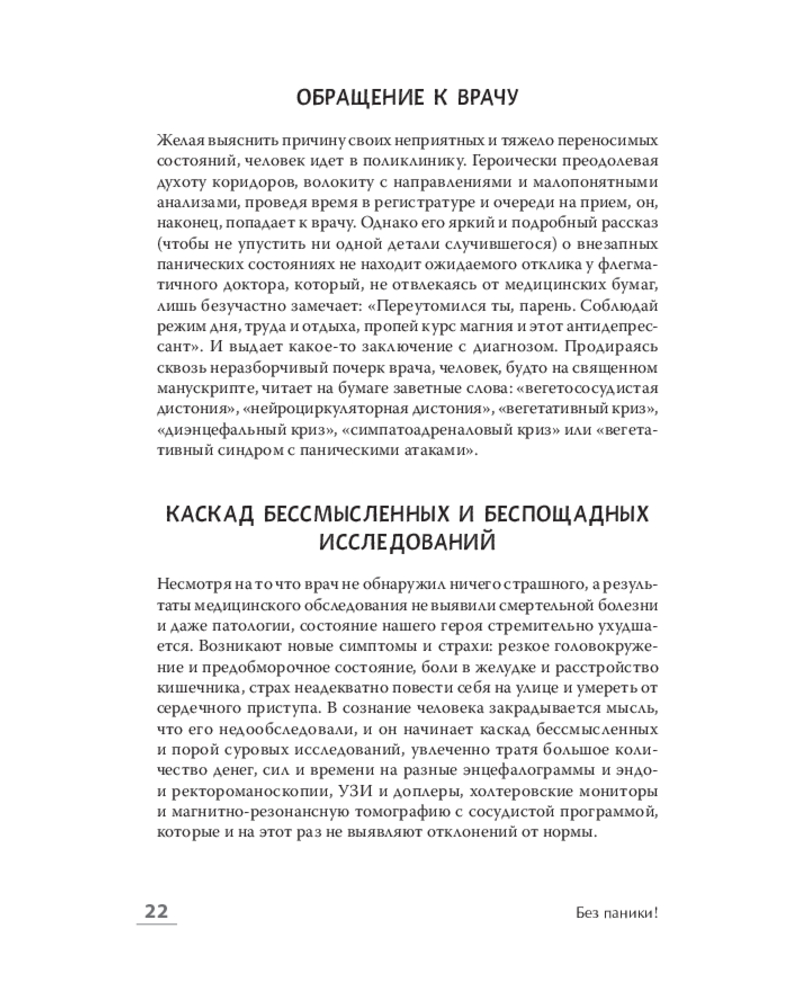 ОБРАЩЕНИЕ К ВРАЧУ

Желая выяснить причину своих неприятных и тяжело переносимых состояний, человек идет в поликлинику. Героически преодолевая духоту коридоров, волокиту с направлениями и малопонятными анализами, проведя время в регистратуре и очереди на прием, он, наконец, попадает к врачу. Однако его яркий и подробный рассказ (чтобы не упустить ни одной детали случившегося) о внезапных панических состояниях не находит ожидаемого отклика у флегматичного доктора, который, не отвлекаясь от медицинских бумаг, лишь безучастно замечает: «Переутомился ты, парень. Соблюдай режим дня, труда и отдыха, пропей курс магния и этот антидепрессант». И выдает какое-то заключение с диагнозом. Продираясь сквозь неразборчивый почерк врача, человек, будто на священном манускрипте, читает на бумаге заветные слова: «вегетососудистая дистония», «нейроциркуляторная дистония», «вегетативный криз», «диэнцефальный криз», «симпатоадреналовый криз» или «вегетативный синдром с паническими атаками».

КАСКАД БЕССМЫСЛЕННЫХ И БЕСПОЩАДНЫХ ИССЛЕДОВАНИЙ

Несмотря на то что врач не обнаружил ничего страшного, а результаты медицинского обследования не выявили смертельной болезни и даже патологии, состояние нашего героя стремительно ухудшается. Возникают новые симптомы и страхи: резкое головокружение и предобморочное состояние, боли в желудке и расстройство кишечника, страх неадекватно повести себя на улице и умереть от сердечного приступа. В сознание человека закрадывается мысль, что его недообследовали, и он начинает каскад бессмысленных и порой суровых исследований, увлеченно тратя большое количество денег, сил и времени на разные энцефалограммы и эндо- и ректороманоскопии, УЗИ и доплеры, холтеровские мониторы и магнитно-резонансную томографию с сосудистой программой, которые и на этот раз не выявляют отклонений от нормы.

22

Без паники!